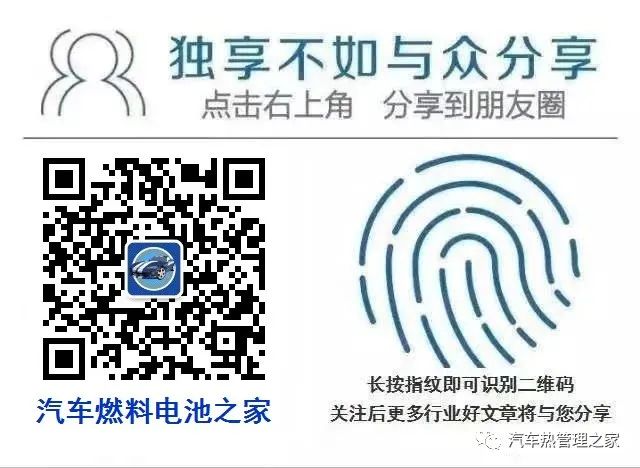 独享不如与众分享
点击右上角　分享到朋友圈

汽车燃料电池之家

长按指纹即可识别二维码
关注后更多行业好文章将与您分享

汽车热管理之家